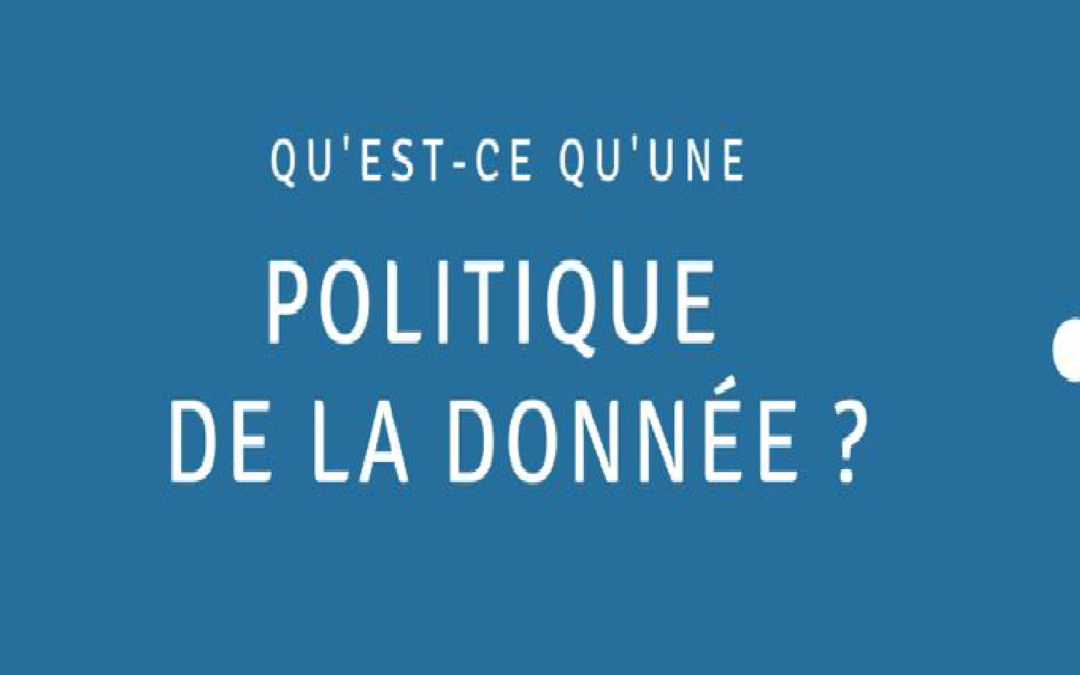 QU'EST-CE QU'UNE

POLITIQUE DE LA DONNÉE ?